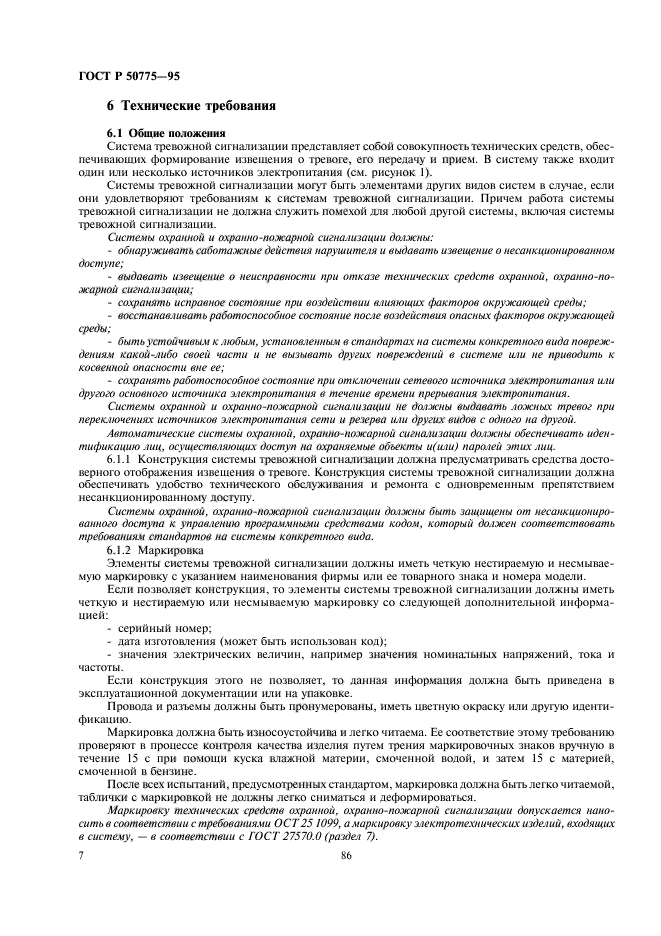 ГОСТ Р 50775—95

6 Технические требования

6.1 Общие положения

Система тревожной сигнализации представляет собой совокупность технических средств, обеспечивающих формирование извещения о тревоге, его передачу и прием. В систему также входит один или несколько источников электропитания (см. рисунок 1).

Системы тревожной сигнализации могут быть элементами других видов систем в случае, если они удовлетворяют требованиям к системам тревожной сигнализации. Причем работа системы тревожной сигнализации не должна служить помехой для любой другой системы, включая системы тревожной сигнализации.

Системы охранной и охранно-пожарной сигнализации должны:

- обнаруживать саботажные действия нарушителя и выдавать извещение о несанкционированном доступе;

- выдавать извещение о неисправности при отказе технических средств охранной, охранно-пожарной сигнализации;

- сохранять исправное состояние при воздействии влияющих факторов окружающей среды;

- восстанавливать работоспособное состояние после воздействия опасных факторов окружающей среды;

- быть устойчивым к любым, установленным в стандартах на системы конкретного вида повреждениям какой-либо своей части и не вызывать других повреждений в системе или не приводить к косвенной опасности вне ее;

- сохранять работоспособное состояние при отключении сетевого источника электропитания или другого основного источника электропитания в течение времени прерывания электропитания.

Системы охранной и охранно-пожарной сигнализации не должны выдавать ложных тревог при переключениях источников электропитания сети и резерва или других видов с одного на другой.

Автоматические системы охранной, охранно-пожарной сигнализации должны обеспечивать идентификацию лиц, осуществляющих доступ на охраняемые объекты и(или) паролей этих лиц.

6.1.1 Конструкция системы тревожной сигнализации должна предусматривать средства достоверного отображения извещения о тревоге. Конструкция системы тревожной сигнализации должна обеспечивать удобство технического обслуживания и ремонта с одновременным препятствием несанкционированному доступу.

Системы охранной, охранно-пожарной сигнализации должны быть защищены от несанкционированного доступа к управлению программными средствами кодом, который должен соответствовать требованиям стандартов на системы конкретного вида.

6.1.2 Маркировка

Элементы системы тревожной сигнализации должны иметь четкую нестираемую и несмываемую маркировку с указанием наименования фирмы или ее товарного знака и номера модели.

Если позволяет конструкция, то элементы системы тревожной сигнализации должны иметь четкую и нестираемую или несмываемую маркировку со следующей дополнительной информацией:

- серийный номер;

- дата изготовления (может быть использован код);

- значения электрических величин, например значения номинальных напряжений, тока и частоты.

Если конструкция этого не позволяет, то данная информация должна быть приведена в эксплуатационной документации или на упаковке.

Провода и разъемы должны быть пронумерованы, иметь цветную окраску или другую идентификацию.

Маркировка должна быть износоустойчива и легко читаема. Ее соответствие этому требованию проверяют в процессе контроля качества изделия путем трения маркировочных знаков вручную в течение 15 с при помощи куска влажной материи, смоченной водой, и затем 15 с материей, смоченной в бензине.

После всех испытаний, предусмотренных стандартом, маркировка должна быть легко читаемой, таблички с маркировкой не должны легко сниматься и деформироваться.

Маркировку технических средств охранной, охранно-пожарной сигнализации допускается наносить в соответствии с требованиями ОСТ 25 1099, а маркировку электротехнических изделий, входящих в систему, — в соответствии с ГОСТ 27570.0 (раздел 7).

7

86